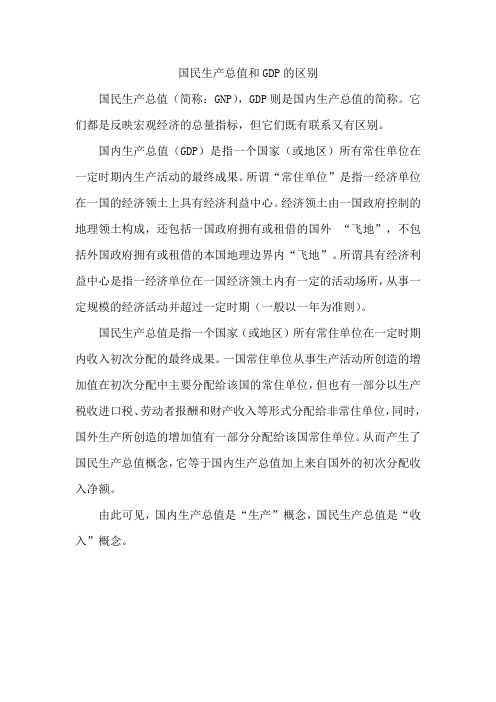 国民生产总值和GDP的区别

国民生产总值（简称：GNP），GDP则是国内生产总值的简称。它们都是反映宏观经济的总量指标，但它们既有联系又有区别。

国内生产总值（GDP）是指一个国家（或地区）所有常住单位在一定时期内生产活动的最终成果。所谓“常住单位”是指一经济单位在一国的经济领土上具有经济利益中心。经济领土由一国政府控制的地理领土构成，还包括一国政府拥有或租借的国外 “飞地”，不包括外国政府拥有或租借的本国地理边界内“飞地”。所谓具有经济利益中心是指一经济单位在一国经济领土内有一定的活动场所，从事一定规模的经济活动并超过一定时期（一般以一年为准则）。

国民生产总值是指一个国家（或地区）所有常住单位在一定时期内收入初次分配的最终成果。一国常住单位从事生产活动所创造的增加值在初次分配中主要分配给该国的常住单位，但也有一部分以生产税收进口税、劳动者报酬和财产收入等形式分配给非常住单位，同时，国外生产所创造的增加值有一部分分配给该国常住单位。从而产生了国民生产总值概念，它等于国内生产总值加上来自国外的初次分配收入净额。

由此可见，国内生产总值是“生产”概念，国民生产总值是“收入”概念。